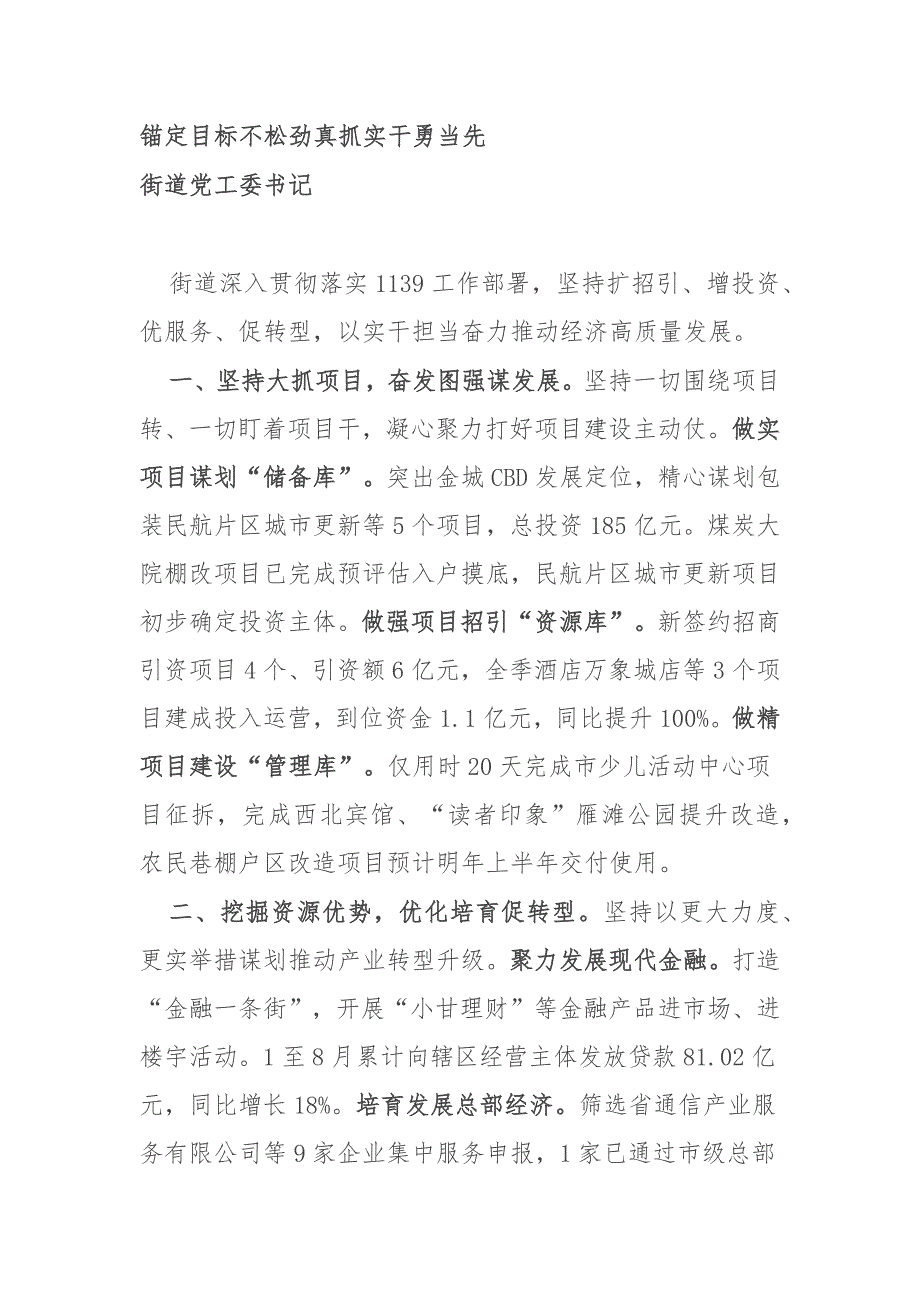 锚定目标不松劲真抓实干勇当先

街道党工委书记

街道深入贯彻落实1139工作部署，坚持扩招引、增投资、优服务、促转型，以实干担当奋力推动经济高质量发展。

一、坚持大抓项目，奋发图强谋发展。坚持一切围绕项目转、一切盯着项目干，凝心聚力打好项目建设主动仗。做实项目谋划“储备库”。突出金城CBD发展定位，精心谋划包装民航片区城市更新等5个项目，总投资185亿元。煤炭大院棚改项目已完成预评估入户摸底，民航片区城市更新项目初步确定投资主体。做强项目招引“资源库”。新签约招商引资项目4个、引资额6亿元，全季酒店万象城店等3个项目建成投入运营，到位资金1.1亿元，同比提升100%。做精项目建设“管理库”。仅用时20天完成市少儿活动中心项目征拆，完成西北宾馆、“读者印象”雁滩公园提升改造，农民巷棚户区改造项目预计明年上半年交付使用。

二、挖掘资源优势，优化培育促转型。坚持以更大力度、更实举措谋划推动产业转型升级。聚力发展现代金融。打造“金融一条街”，开展“小甘理财”等金融产品进市场、进楼宇活动。1至8月累计向辖区经营主体发放贷款81.02亿元，同比增长18%。培育发展总部经济。筛选省通信产业服务有限公司等9家企业集中服务申报，1家已通过市级总部